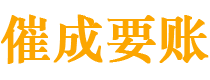 催成要账